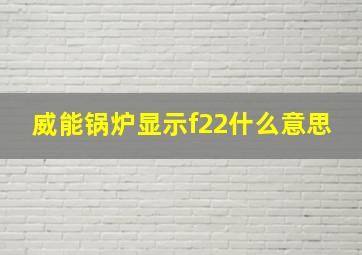 威能锅炉显示f22什么意思